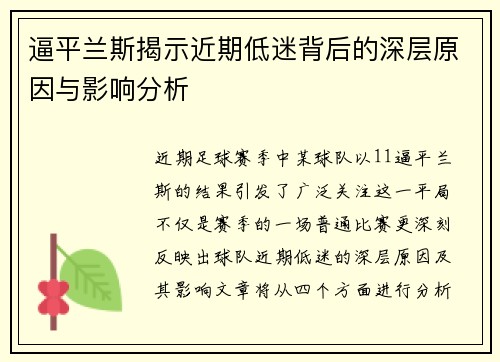 逼平兰斯揭示近期低迷背后的深层原因与影响分析

近期足球赛季中某球队以11逼平兰斯的结果引发了广泛关注这一平局不仅是赛季的一场普通比赛更深刻反映出球队近期低迷的深层原因及其影响文章将从四个方面进行分析